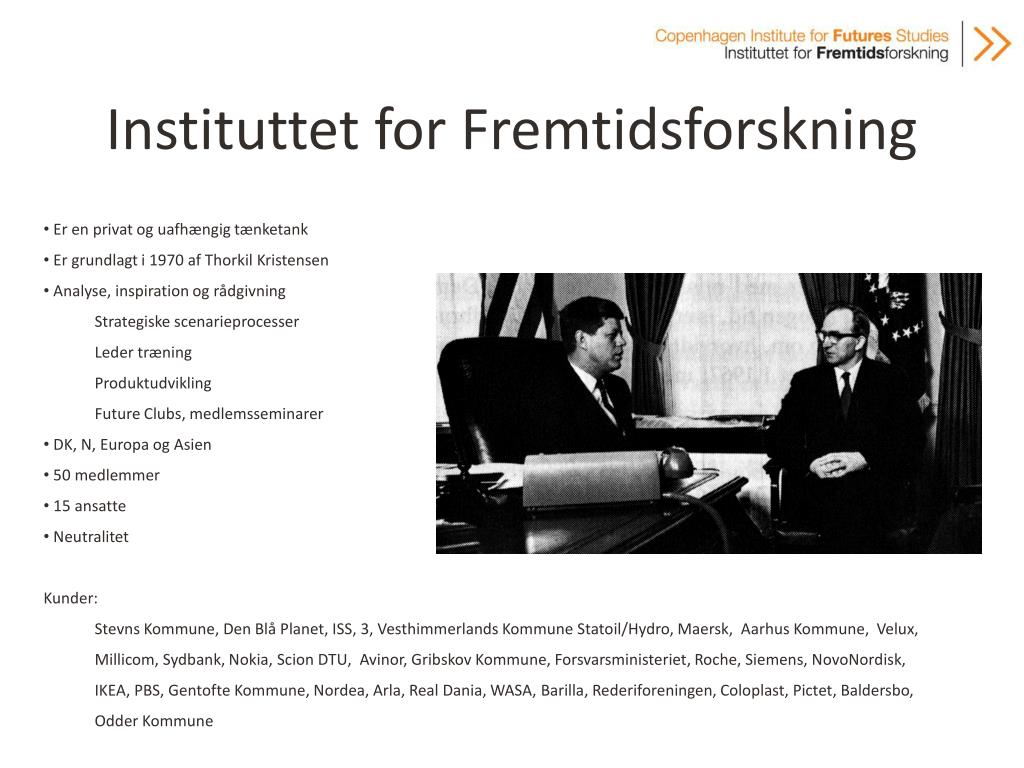 Copenhagen Institute for Futures Studies
Instituttet for Fremtidsforskning

Instituttet for Fremtidsforskning

• Er en privat og uafhængig tænketank
• Er grundlagt i 1970 af Thorkil Kristensen
• Analyse, inspiration og rådgivning
Strategiske scenarieprocesser
Leder træning
Produktudvikling
Future Clubs, medlemsseminarer
• DK, N, Europa og Asien
• 50 medlemmer
• 15 ansatte
• Neutralitet

Kunder:
Stevns Kommune, Den Blå Planet, ISS, 3, Vesthimmerlands Kommune Statoil/Hydro, Maersk, Aarhus Kommune, Velux, Millicom, Sydbank, Nokia, Scion DTU, Avinor, Gribskov Kommune, Forsvarsministeriet, Roche, Siemens, NovoNordisk, IKEA, PBS, Gentofte Kommune, Nordea, Arla, Real Dania, WASA, Barilla, Rederiforeningen, Coloplast, Pictet, Baldersbo, Odder Kommune